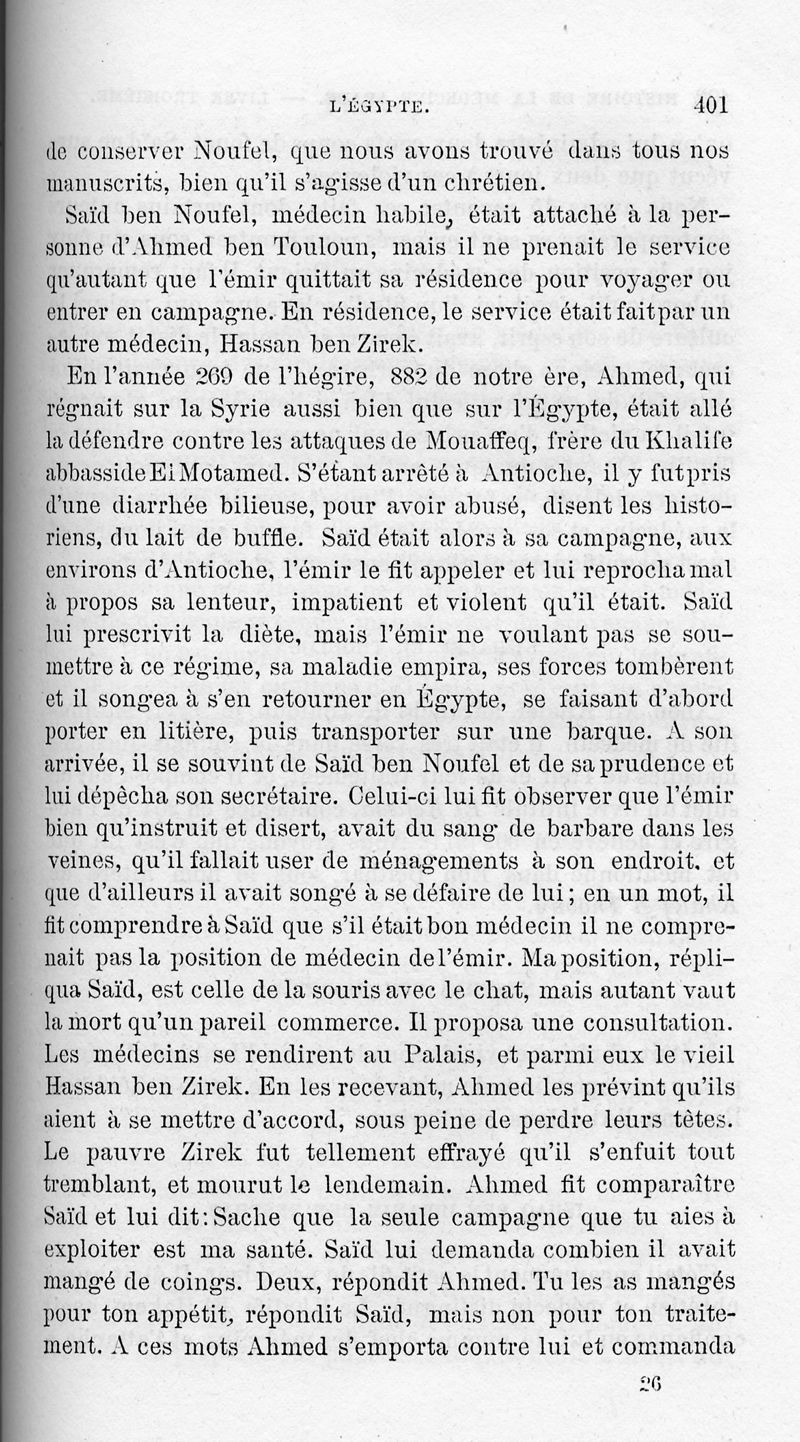 L'ÉGYPTE. 401

de conserver Noufel, que nous avons trouvé dans tous nos manuscrits, bien qu'il s'agisse d'un chrétien.

Saïd ben Noufel, médecin habile, était attaché à la personne d'Ahmed ben Touloun, mais il ne prenait le service qu'autant que l'émir quittait sa résidence pour voyager ou entrer en campagne. En résidence, le service était fait par un autre médecin, Hassan ben Zirek.

En l'année 269 de l'hégire, 882 de notre ère, Ahmed, qui régnait sur la Syrie aussi bien que sur l'Égypte, était allé la défendre contre les attaques de Mouaffeq, frère du Khalife abbasside El Motamed. S'étant arrêté à Antioche, il y fut pris d'une diarrhée bilieuse, pour avoir abusé, disent les historiens, du lait de buffle. Saïd était alors à sa campagne, aux environs d'Antioche, l'émir le fit appeler et lui reprocha mal à propos sa lenteur, impatient et violent qu'il était. Saïd lui prescrivit la diète, mais l'émir ne voulant pas se soumettre à ce régime, sa maladie empira, ses forces tombèrent et il songea à s'en retourner en Égypte, se faisant d'abord porter en litière, puis transporter sur une barque. A son arrivée, il se souvint de Saïd ben Noufel et de sa prudence et lui dépêcha son secrétaire. Celui-ci lui fit observer que l'émir bien qu'instruit et disert, avait du sang de barbare dans les veines, qu'il fallait user de ménagements à son endroit, et que d'ailleurs il avait songé à se défaire de lui; en un mot, il fit comprendre à Saïd que s'il était bon médecin il ne comprenait pas la position de médecin de l'émir. Ma position, répliqua Saïd, est celle de la souris avec le chat, mais autant vaut la mort qu'un pareil commerce. Il proposa une consultation. Les médecins se rendirent au Palais, et parmi eux le vieil Hassan ben Zirek. En les recevant, Ahmed les prévint qu'ils aient à se mettre d'accord, sous peine de perdre leurs têtes. Le pauvre Zirek fut tellement effrayé qu'il s'enfuit tout tremblant, et mourut le lendemain. Ahmed fit comparaître Saïd et lui dit: Sache que la seule campagne que tu aies à exploiter est ma santé. Saïd lui demanda combien il avait mangé de coings. Deux, répondit Ahmed. Tu les as mangés pour ton appétit, répondit Saïd, mais non pour ton traitement. A ces mots Ahmed s'emporta contre lui et commanda

26